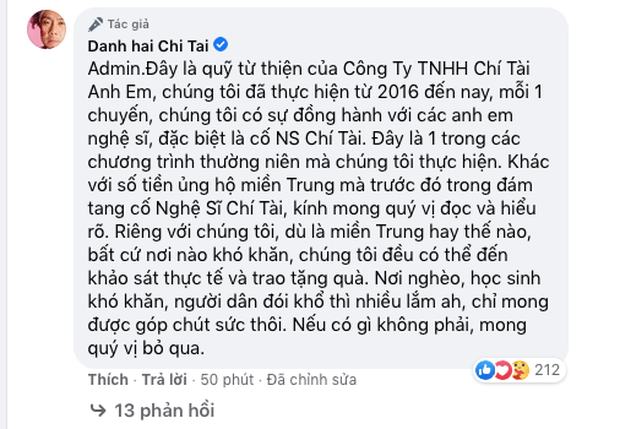 Tác giả
Danh hai Chi Tai

Admin.Đây là quỹ từ thiện của Công Ty TNHH Chí Tài Anh Em, chúng tôi đã thực hiện từ 2016 đến nay, mỗi 1 chuyến, chúng tôi có sự đồng hành với các anh em nghệ sĩ, đặc biệt là cố NS Chí Tài. Đây là 1 trong các chương trình thường niên mà chúng tôi thực hiện. Khác với số tiền ủng hộ miền Trung mà trước đó trong đám tang cố Nghệ Sĩ Chí Tài, kính mong quý vị đọc và hiểu rõ. Riêng với chúng tôi, dù là miền Trung hay thế nào, bất cứ nơi nào khó khăn, chúng tôi đều có thể đến khảo sát thực tế và trao tặng quà. Nơi nghèo, học sinh khó khăn, người dân đói khổ thì nhiều lắm ah, chỉ mong được góp chút sức thôi. Nếu có gì không phải, mong quý vị bỏ qua.

212

Thích · Trả lời · 50 phút · Đã chỉnh sửa

13 phản hồi